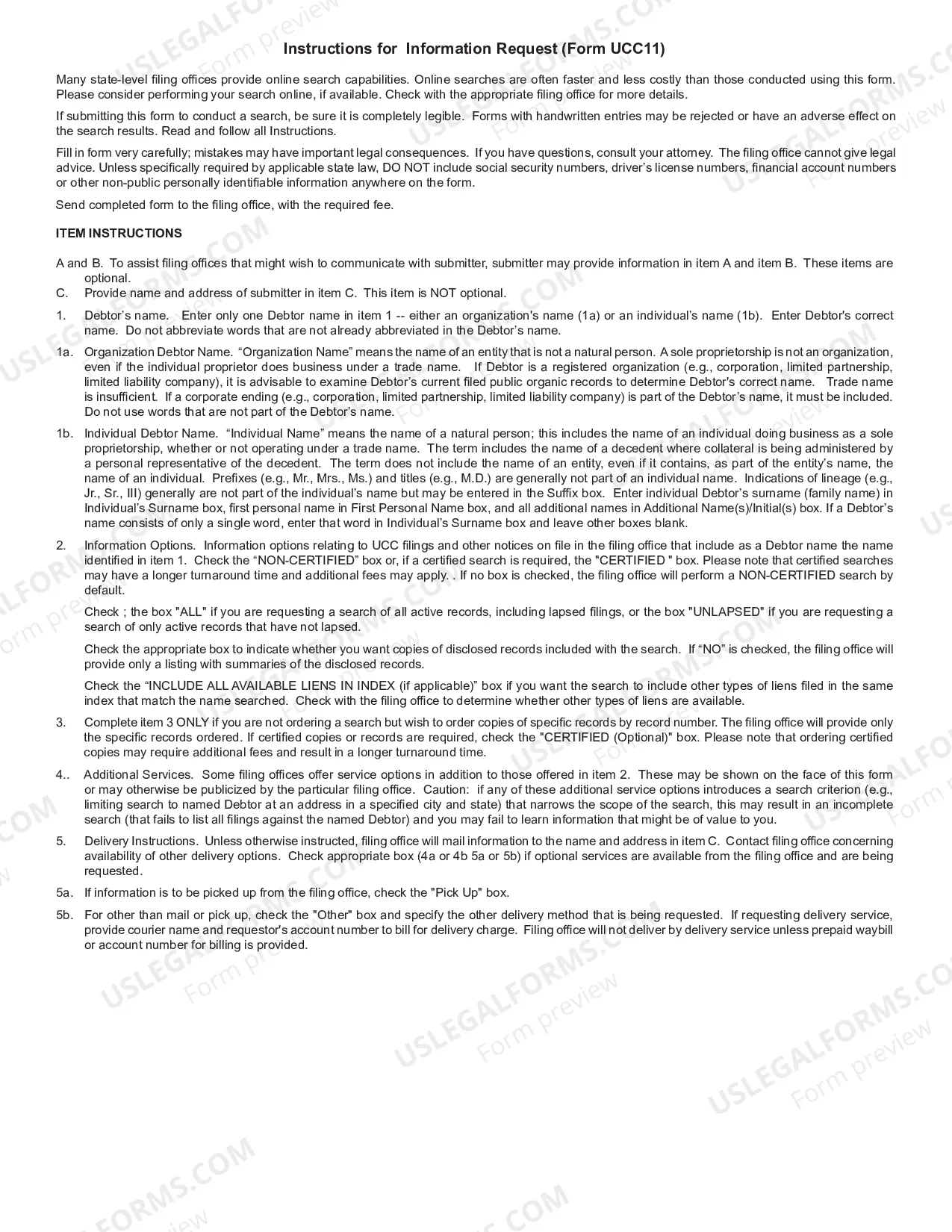 Instructions for Information Request (Form UCC11)

Many state-level filing offices provide online search capabilities. Online searches are often faster and less costly than those conducted using this form. Please consider performing your search online, if available. Check with the appropriate filing office for more details.

If submitting this form to conduct a search, be sure it is completely legible. Forms with handwritten entries may be rejected or have an adverse effect on the search results. Read and follow all Instructions.

Fill in form very carefully; mistakes may have important legal consequences. If you have questions, consult your attorney. The filing office cannot give legal advice. Unless specifically required by applicable state law, DO NOT include social security numbers, driver's license numbers, financial account numbers or other non-public personally identifiable information anywhere on the form.

Send completed form to the filing office, with the required fee.

ITEM INSTRUCTIONS

A and B. To assist filing offices that might wish to communicate with submitter, submitter may provide information in item A and item B. These items are optional.

C. Provide name and address of submitter in item C. This item is NOT optional.

1. Debtor's name. Enter only one Debtor name in item 1 -- either an organization's name (1a) or an individual's name (1b). Enter Debtor's correct name. Do not abbreviate words that are not already abbreviated in the Debtor's name.

1a. Organization Debtor Name. "Organization Name" means the name of an entity that is not a natural person. A sole proprietorship is not an organization, even if the individual proprietor does business under a trade name. If Debtor is a registered organization (e.g., corporation, limited partnership, limited liability company), it is advisable to examine Debtor's current filed public organic records to determine Debtor's correct name. Trade name is insufficient. If a corporate ending (e.g., corporation, limited partnership, limited liability company) is part of the Debtor's name, it must be included. Do not use words that are not part of the Debtor's name.

1b. Individual Debtor Name. "Individual Name" means the name of a natural person; this includes the name of an individual doing business as a sole proprietorship, whether or not operating under a trade name. The term includes the name of a decedent where collateral is being administered by a personal representative of the decedent. The term does not include the name of an entity, even if it contains, as part of the entity's name, the name of an individual. Prefixes (e.g., Mr., Mrs., Ms.) and titles (e.g., M.D.) are generally not part of an individual name. Indications of lineage (e.g., Jr., Sr., III) generally are not part of the individual's name but may be entered in the Suffix box. Enter individual Debtor's surname (family name) in Individual's Surname box, first personal name in First Personal Name box, and all additional names in Additional Name(s)/Initial(s) box. If a Debtor's name consists of only a single word, enter that word in Individual's Surname box and leave other boxes blank.

2. Information Options. Information options relating to UCC filings and other notices on file in the filing office that include as a Debtor name the name identified in item 1. Check the "NON-CERTIFIED" box or, if a certified search is required, the "CERTIFIED " box. Please note that certified searches may have a longer turnaround time and additional fees may apply. . If no box is checked, the filing office will perform a NON-CERTIFIED search by default.

Check ; the box "ALL" if you are requesting a search of all active records, including lapsed filings, or the box "UNLAPSED" if you are requesting a search of only active records that have not lapsed.

Check the appropriate box to indicate whether you want copies of disclosed records included with the search. If "NO" is checked, the filing office will provide only a listing with summaries of the disclosed records.

Check the "INCLUDE ALL AVAILABLE LIENS IN INDEX (if applicable)" box if you want the search to include other types of liens filed in the same index that match the name searched. Check with the filing office to determine whether other types of liens are available.

3. Complete item 3 ONLY if you are not ordering a search but wish to order copies of specific records by record number. The filing office will provide only the specific records ordered. If certified copies or records are required, check the "CERTIFIED (Optional)" box. Please note that ordering certified copies may require additional fees and result in a longer turnaround time.

4.. Additional Services. Some filing offices offer service options in addition to those offered in item 2. These may be shown on the face of this form or may otherwise be publicized by the particular filing office. Caution: if any of these additional service options introduces a search criterion (e.g., limiting search to named Debtor at an address in a specified city and state) that narrows the scope of the search, this may result in an incomplete search (that fails to list all filings against the named Debtor) and you may fail to learn information that might be of value to you.

5. Delivery Instructions. Unless otherwise instructed, filing office will mail information to the name and address in item C. Contact filing office concerning availability of other delivery options. Check appropriate box (4a or 4b 5a or 5b) if optional services are available from the filing office and are being requested.

5a. If information is to be picked up from the filing office, check the "Pick Up" box.

5b. For other than mail or pick up, check the "Other" box and specify the other delivery method that is being requested. If requesting delivery service, provide courier name and requestor's account number to bill for delivery charge. Filing office will not deliver by delivery service unless prepaid waybill or account number for billing is provided.

USLEGALFORMS.COM Form preview